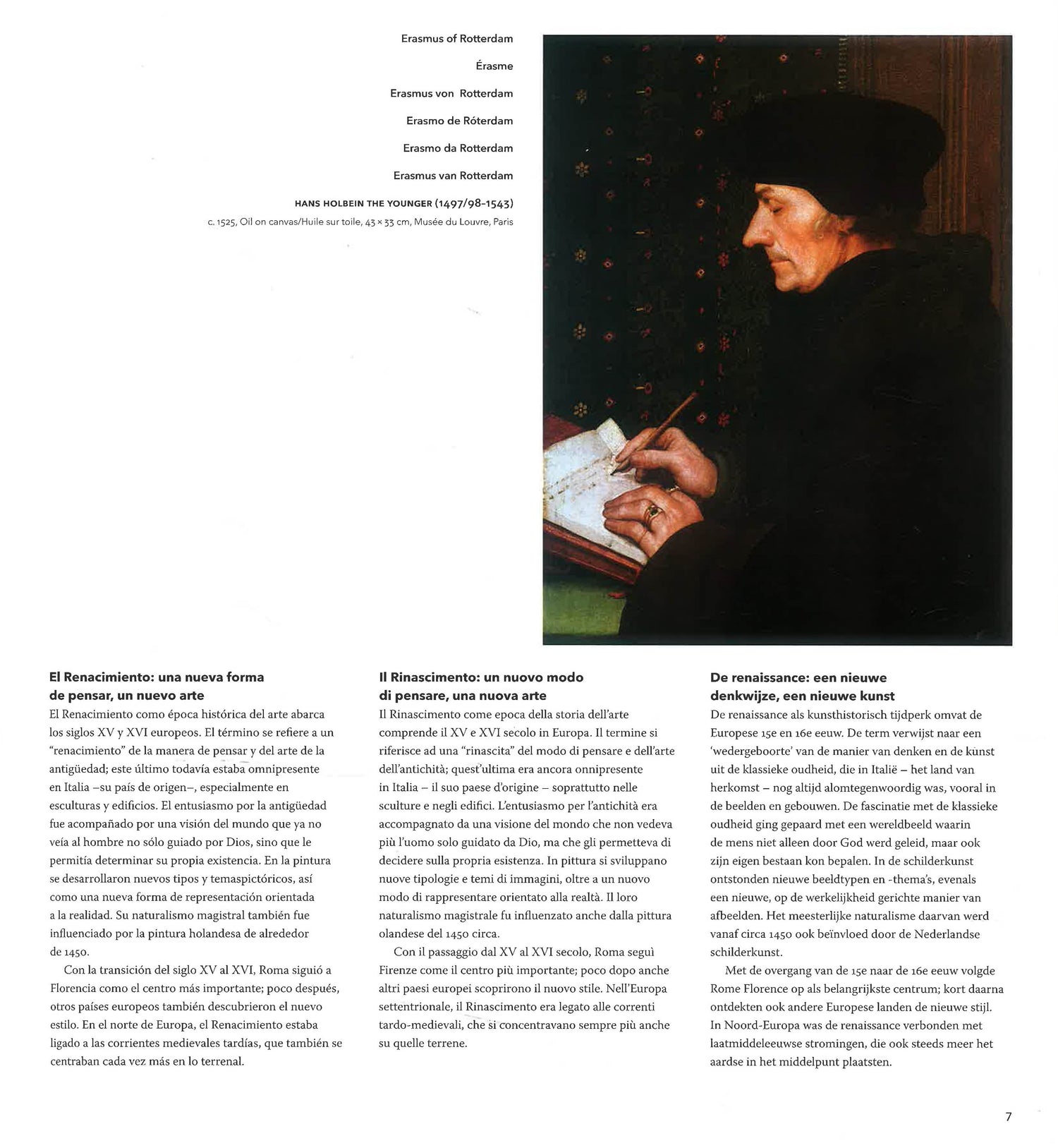 Erasmus of Rotterdam

Érasme

Erasmus von Rotterdam

Erasmo de Róterdam

Erasmo da Rotterdam

Erasmus van Rotterdam

HANS HOLBEIN THE YOUNGER (1497/98–1543)
c. 1525, Oil on canvas/Huile sur toile, 43 × 33 cm, Musée du Louvre, Paris

El Renacimiento: una nueva forma de pensar, un nuevo arte
El Renacimiento como época histórica del arte abarca los siglos XV y XVI europeos. El término se refiere a un "renacimiento" de la manera de pensar y del arte de la antigüedad; este último todavía estaba omnipresente en Italia –su país de origen–, especialmente en esculturas y edificios. El entusiasmo por la antigüedad fue acompañado por una visión del mundo que ya no veía al hombre no sólo guiado por Dios, sino que le permitía determinar su propia existencia. En la pintura se desarrollaron nuevos tipos y temaspictóricos, así como una nueva forma de representación orientada a la realidad. Su naturalismo magistral también fue influenciado por la pintura holandesa de alrededor de 1450.
Con la transición del siglo XV al XVI, Roma siguió a Florencia como el centro más importante; poco después, otros países europeos también descubrieron el nuevo estilo. En el norte de Europa, el Renacimiento estaba ligado a las corrientes medievales tardías, que también se centraban cada vez más en lo terrenal.

Il Rinascimento: un nuovo modo di pensare, una nuova arte
Il Rinascimento come epoca della storia dell'arte comprende il XV e XVI secolo in Europa. Il termine si riferisce ad una "rinascita" del modo di pensare e dell'arte dell'antichità; quest'ultima era ancora onnipresente in Italia – il suo paese d'origine – soprattutto nelle sculture e negli edifici. L'entusiasmo per l'antichità era accompagnato da una visione del mondo che non vedeva più l'uomo solo guidato da Dio, ma che gli permetteva di decidere sulla propria esistenza. In pittura si sviluppano nuove tipologie e temi di immagini, oltre a un nuovo modo di rappresentare orientato alla realtà. Il loro naturalismo magistrale fu influenzato anche dalla pittura olandese del 1450 circa.
Con il passaggio dal XV al XVI secolo, Roma seguì Firenze come il centro più importante; poco dopo anche altri paesi europei scoprirono il nuovo stile. Nell'Europa settentrionale, il Rinascimento era legato alle correnti tardo-medievali, che si concentravano sempre più anche su quelle terrene.

De renaissance: een nieuwe denkwijze, een nieuwe kunst
De renaissance als kunsthistorisch tijdperk omvat de Europese 15e en 16e eeuw. De term verwijst naar een 'wedergeboorte' van de manier van denken en de kunst uit de klassieke oudheid, die in Italië – het land van herkomst – nog altijd alomtegenwoordig was, vooral in de beelden en gebouwen. De fascinatie met de klassieke oudheid ging gepaard met een wereldbeeld waarin de mens niet alleen door God werd geleid, maar ook zijn eigen bestaan kon bepalen. In de schilderkunst ontstonden nieuwe beeldtypen en -thema's, evenals een nieuwe, op de werkelijkheid gerichte manier van afbeelden. Het meesterlijke naturalisme daarvan werd vanaf circa 1450 ook beïnvloed door de Nederlandse schilderkunst.
Met de overgang van de 15e naar de 16e eeuw volgde Rome Florence op als belangrijkste centrum; kort daarna ontdekten ook andere Europese landen de nieuwe stijl. In Noord-Europa was de renaissance verbonden met laatmiddeleeuwse stromingen, die ook steeds meer het aardse in het middelpunt plaatsten.

7